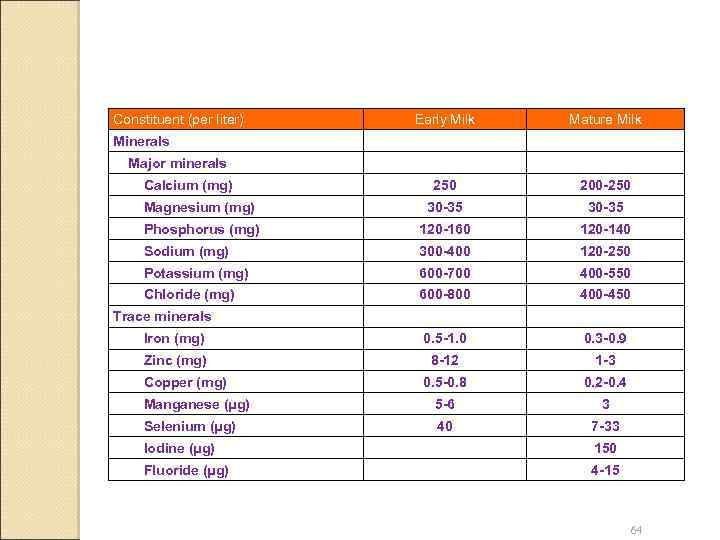 | Constituent (per liter) | Early Milk | Mature Milk |
|---|---|---|
| Minerals | | |
| Major minerals | | |
| Calcium (mg) | 250 | 200-250 |
| Magnesium (mg) | 30-35 | 30-35 |
| Phosphorus (mg) | 120-160 | 120-140 |
| Sodium (mg) | 300-400 | 120-250 |
| Potassium (mg) | 600-700 | 400-550 |
| Chloride (mg) | 600-800 | 400-450 |
| Trace minerals | | |
| Iron (mg) | 0.5-1.0 | 0.3-0.9 |
| Zinc (mg) | 8-12 | 1-3 |
| Copper (mg) | 0.5-0.8 | 0.2-0.4 |
| Manganese (µg) | 5-6 | 3 |
| Selenium (µg) | 40 | 7-33 |
| Iodine (µg) | | 150 |
| Fluoride (µg) | | 4-15 |

64